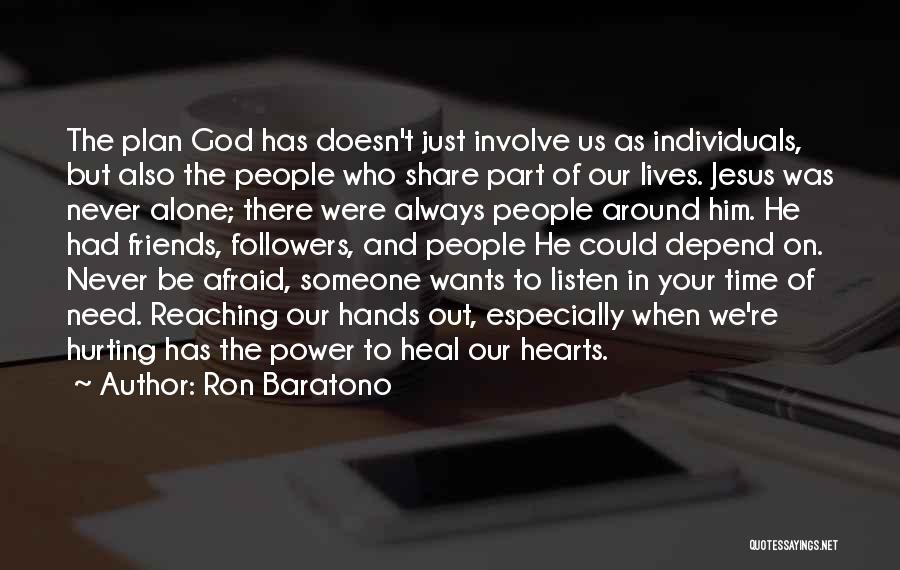 The plan God has doesn't just involve us as individuals, but also the people who share part of our lives. Jesus was never alone; there were always people around him. He had friends, followers, and people He could depend on. Never be afraid, someone wants to listen in your time of need. Reaching our hands out, especially when we're hurting has the power to heal our hearts.

~ Author: Ron Baratono

QUOTESSAYINGS.NET